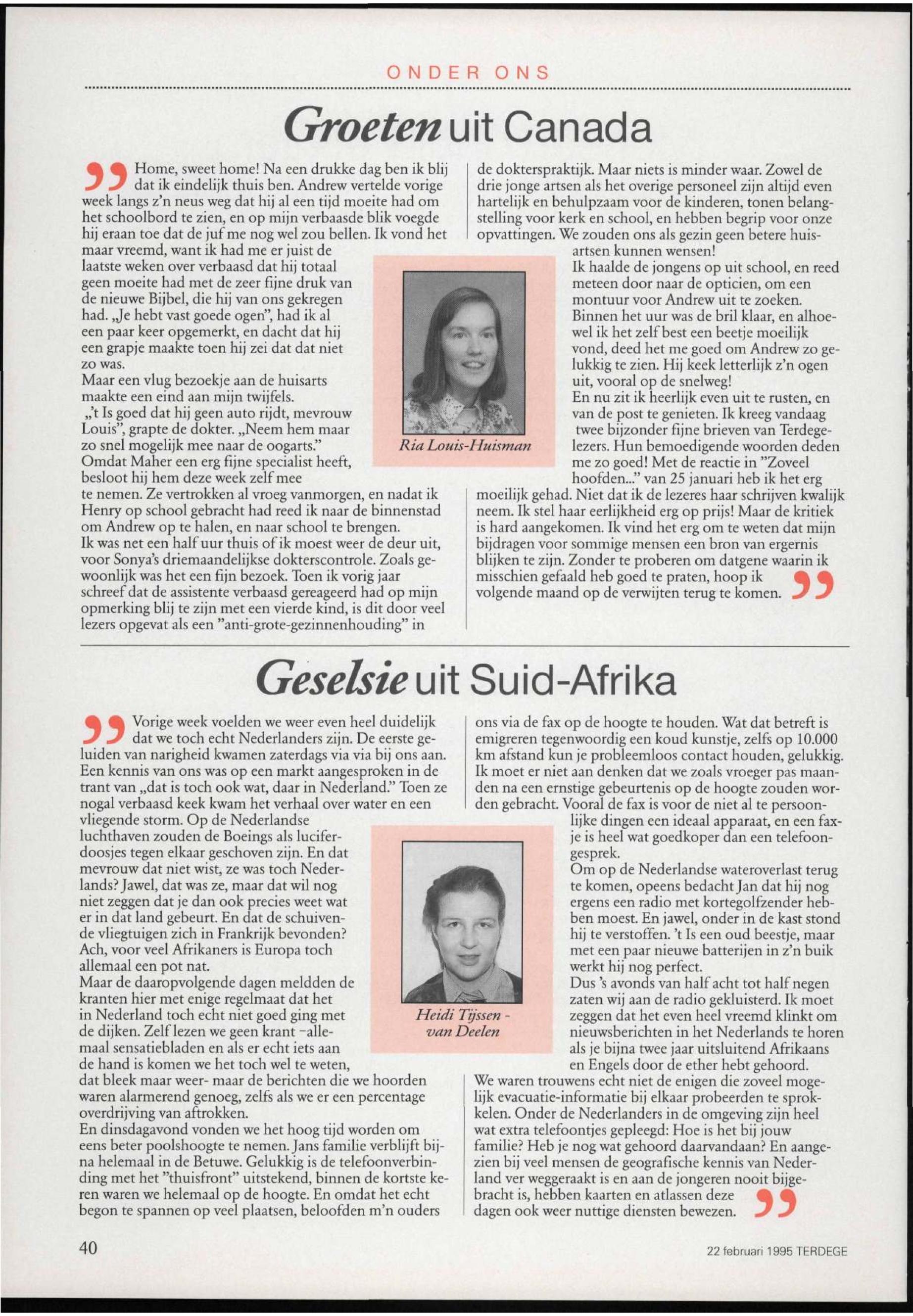 ONDER ONS

Groeten uit Canada

Home, sweet home! Na een drukke dag ben ik blij dat ik eindelijk thuis ben. Andrew vertelde vorige week langs z'n neus weg dat hij al een tijd moeite had om het schoolbord te zien, en op mijn verbaasde blik voegde hij eraan toe dat de juf me nog wel zou bellen. Ik vond het maar vreemd, want ik had me er juist de laatste weken over verbaasd dat hij totaal geen moeite had met de zeer fijne druk van de nieuwe Bijbel, die hij van ons gekregen had. „Je hebt vast goede ogen", had ik al een paar keer opgemerkt, en dacht dat hij een grapje maakte toen hij zei dat dat niet zo was.
Maar een vlug bezoekje aan de huisarts maakte een eind aan mijn twijfels.
„'t Is goed dat hij geen auto rijdt, mevrouw Louis", grapte de dokter. „Neem hem maar zo snel mogelijk mee naar de oogarts."
Omdat Maher een erg fijne specialist heeft, besloot hij hem deze week zelf mee te nemen. Ze vertrokken al vroeg vanmorgen, en nadat ik Henry op school gebracht had reed ik naar de binnenstad om Andrew op te halen, en naar school te brengen.
Ik was net een half uur thuis of ik moest weer de deur uit, voor Sonya's driemaandelijkse dokterscontrole. Zoals gewoonlijk was het een fijn bezoek. Toen ik vorig jaar schreef dat de assistente verbaasd gereageerd had op mijn opmerking blij te zijn met een vierde kind, is dit door veel lezers opgevat als een "anti-grote-gezinnenhouding" in de dokterspraktijk. Maar niets is minder waar. Zowel de drie jonge artsen als het overige personeel zijn altijd even hartelijk en behulpzaam voor de kinderen, tonen belangstelling voor kerk en school, en hebben begrip voor onze opvattingen. We zouden ons als gezin geen betere huisartsen kunnen wensen!
Ik haalde de jongens op uit school, en reed meteen door naar de opticien, om een montuur voor Andrew uit te zoeken. Binnen het uur was de bril klaar, en alhoewel ik het zelf best een beetje moeilijk vond, deed het me goed om Andrew zo gelukkig te zien. Hij keek letterlijk z'n ogen uit, vooral op de snelweg!
En nu zit ik heerlijk even uit te rusten, en van de post te genieten. Ik kreeg vandaag twee bijzonder fijne brieven van Terdegelezers. Hun bemoedigende woorden deden me zo goed! Met de reactie in "Zoveel hoofden..." van 25 januari heb ik het erg moeilijk gehad. Niet dat ik de lezeres haar schrijven kwalijk neem. Ik stel haar eerlijkheid erg op prijs! Maar de kritiek is hard aangekomen. Ik vind het erg om te weten dat mijn bijdragen voor sommige mensen een bron van ergernis blijken te zijn. Zonder te proberen om datgene waarin ik misschien gefaald heb goed te praten, hoop ik volgende maand op de verwijten terug te komen.

Ria Louis-Huisman

Geselsie uit Suid-Afrika

Vorige week voelden we weer even heel duidelijk dat we toch echt Nederlanders zijn. De eerste geluiden van narigheid kwamen zaterdags via via bij ons aan. Een kennis van ons was op een markt aangesproken in de trant van „dat is toch ook wat, daar in Nederland." Toen ze nogal verbaasd keek kwam het verhaal over water en een vliegende storm. Op de Nederlandse luchthaven zouden de Boeings als luciferdoosjes tegen elkaar geschoven zijn. En dat mevrouw dat niet wist, ze was toch Nederlands? Jawel, dat was ze, maar dat wil nog niet zeggen dat je dan ook precies weet wat er in dat land gebeurt. En dat de schuivende vliegtuigen zich in Frankrijk bevonden? Ach, voor veel Afrikaners is Europa toch allemaal een pot nat.
Maar de daaropvolgende dagen meldden de kranten hier met enige regelmaat dat het in Nederland toch echt niet goed ging met de dijken. Zelf lezen we geen krant -allemaal sensatiebladen en als er echt iets aan de hand is komen we het toch wel te weten, dat bleek maar weer- maar de berichten die we hoorden waren alarmerend genoeg, zelfs als we er een percentage overdrijving van aftrokken.
En dinsdagavond vonden we het hoog tijd worden om eens beter poolshoogte te nemen. Jans familie verblijft bijna helemaal in de Betuwe. Gelukkig is de telefoonverbinding met het "thuisfront" uitstekend, binnen de kortste keren waren we helemaal op de hoogte. En omdat het echt begon te spannen op veel plaatsen, beloofden m'n ouders ons via de fax op de hoogte te houden. Wat dat betreft is emigreren tegenwoordig een koud kunstje, zelfs op 10.000 km afstand kun je probleemloos contact houden, gelukkig. Ik moet er niet aan denken dat we zoals vroeger pas maanden na een ernstige gebeurtenis op de hoogte zouden worden gebracht. Vooral de fax is voor de niet al te persoonlijke dingen een ideaal apparaat, en een faxje is heel wat goedkoper dan een telefoongesprek.
Om op de Nederlandse wateroverlast terug te komen, opeens bedacht Jan dat hij nog ergens een radio met kortegolfzender hebben moest. En jawel, onder in de kast stond hij te verstoffen. 't Is een oud beestje, maar met een paar nieuwe batterijen in z'n buik werkt hij nog perfect.
Dus 's avonds van half acht tot half negen zaten wij aan de radio gekluisterd. Ik moet zeggen dat het even heel vreemd klinkt om nieuwsberichten in het Nederlands te horen als je bijna twee jaar uitsluitend Afrikaans en Engels door de ether hebt gehoord.
We waren trouwens echt niet de enigen die zoveel mogelijk evacuatie-informatie bij elkaar probeerden te sprokkelen. Onder de Nederlanders in de omgeving zijn heel wat extra telefoontjes gepleegd: Hoe is het bij jouw familie? Heb je nog wat gehoord daarvandaan? En aangezien bij veel mensen de geografische kennis van Nederland ver weggeraakt is en aan de jongeren nooit bijgebracht is, hebben kaarten en atlassen deze dagen ook weer nuttige diensten bewezen.

Heidi Tijssen - van Deelen

40

22 februari 1995 TERDEGE